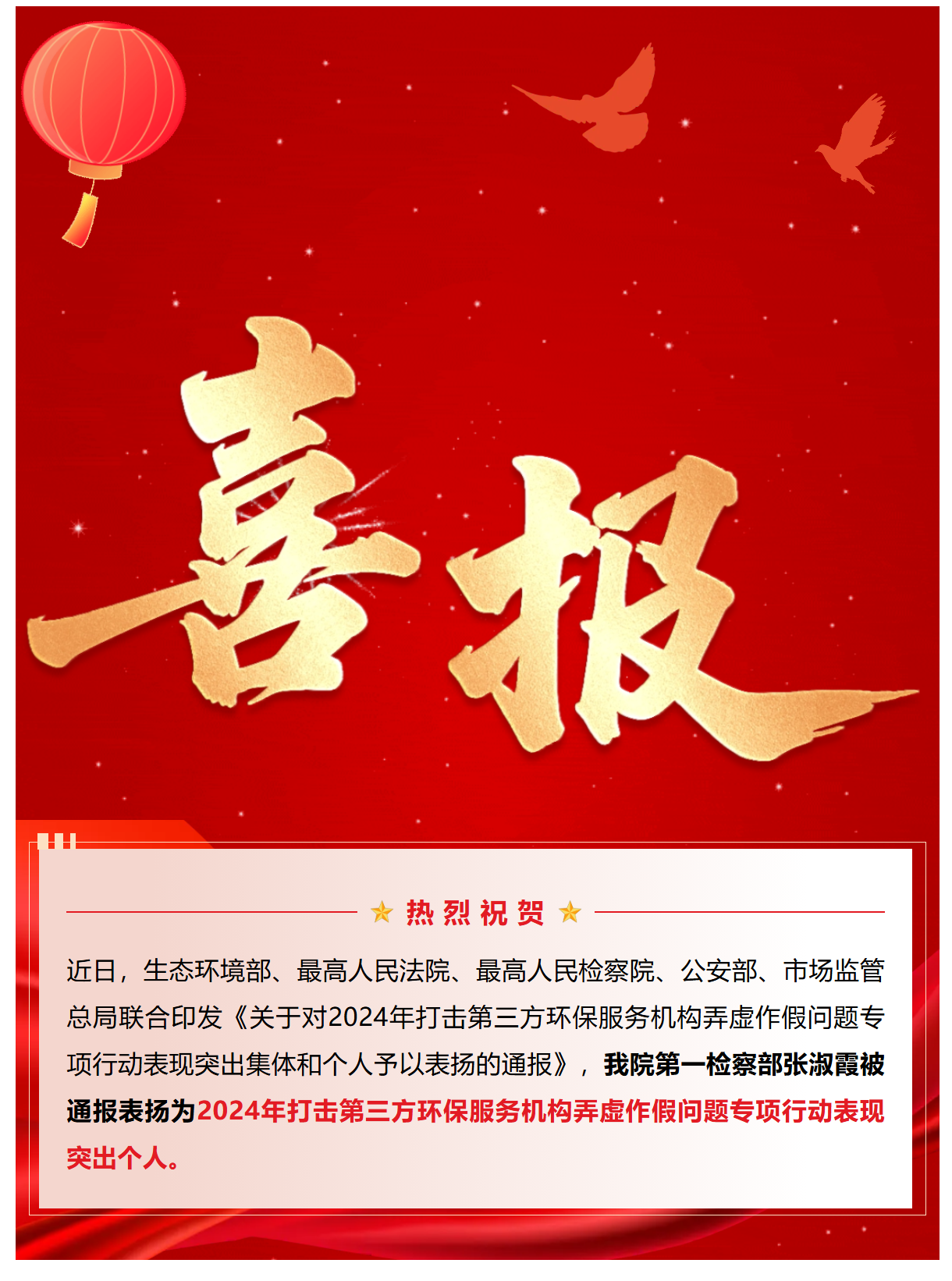 喜报

热烈祝贺

近日，生态环境部、最高人民法院、最高人民检察院、公安部、市场监管总局联合印发《关于对2024年打击第三方环保服务机构弄虚作假问题专项行动表现突出集体和个人予以表扬的通报》，我院第一检察部张淑霞被通报表扬为2024年打击第三方环保服务机构弄虚作假问题专项行动表现突出个人。